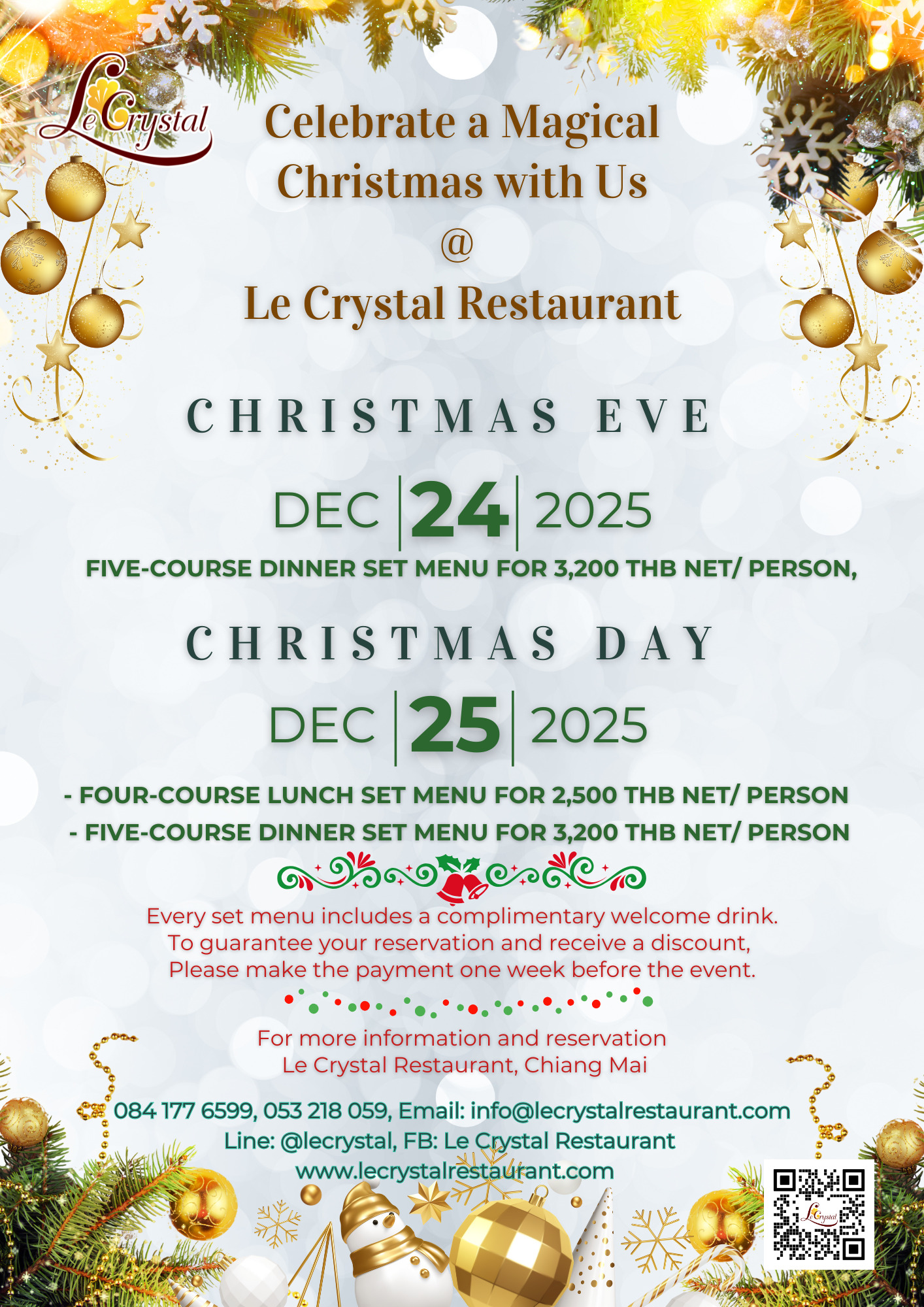 Le Crystal

Celebrate a Magical Christmas with Us
@
Le Crystal Restaurant

CHRISTMAS EVE

DEC 24 2025

FIVE-COURSE DINNER SET MENU FOR 3,200 THB NET/ PERSON,

CHRISTMAS DAY

DEC 25 2025

- FOUR-COURSE LUNCH SET MENU FOR 2,500 THB NET/ PERSON
- FIVE-COURSE DINNER SET MENU FOR 3,200 THB NET/ PERSON

Every set menu includes a complimentary welcome drink.
To guarantee your reservation and receive a discount,
Please make the payment one week before the event.

For more information and reservation
Le Crystal Restaurant, Chiang Mai

084 177 6599, 053 218 059, Email: info@lecrystalrestaurant.com
Line: @lecrystal, FB: Le Crystal Restaurant
www.lecrystalrestaurant.com